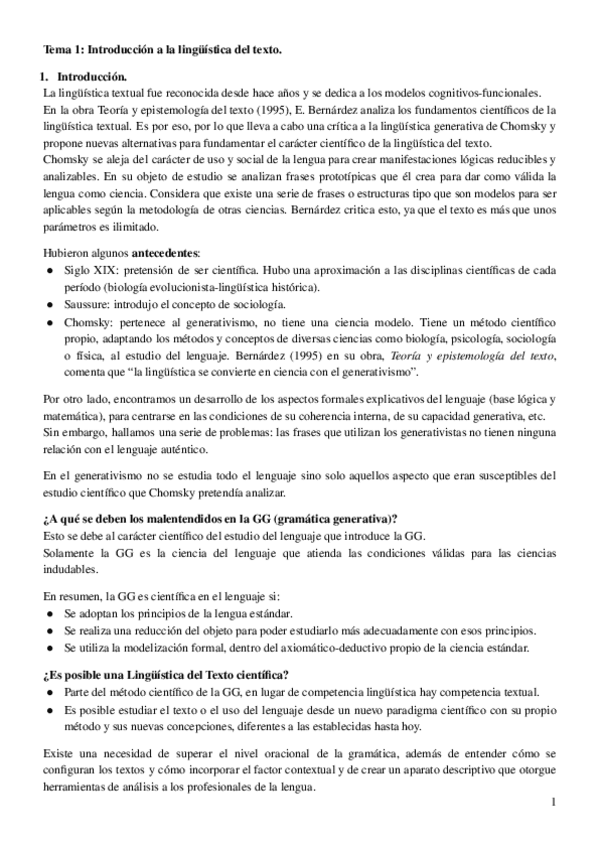 Tema 1: Introducción a la lingüística del texto.

1. Introducción.
La lingüística textual fue reconocida desde hace años y se dedica a los modelos cognitivos-funcionales.
En la obra Teoría y epistemología del texto (1995), E. Bernárdez analiza los fundamentos científicos de la lingüística textual. Es por eso, por lo que lleva a cabo una crítica a la lingüística generativa de Chomsky y propone nuevas alternativas para fundamentar el carácter científico de la lingüística del texto.
Chomsky se aleja del carácter de uso y social de la lengua para crear manifestaciones lógicas reducibles y analizables. En su objeto de estudio se analizan frases prototípicas que él crea para dar como válida la lengua como ciencia. Considera que existe una serie de frases o estructuras tipo que son modelos para ser aplicables según la metodología de otras ciencias. Bernárdez critica esto, ya que el texto es más que unos parámetros es ilimitado.

Hubieron algunos antecedentes:
● Siglo XIX: pretensión de ser científica. Hubo una aproximación a las disciplinas científicas de cada período (biología evolucionista-lingüística histórica).
● Saussure: introdujo el concepto de sociología.
● Chomsky: pertenece al generativismo, no tiene una ciencia modelo. Tiene un método científico propio, adaptando los métodos y conceptos de diversas ciencias como biología, psicología, sociología o física, al estudio del lenguaje. Bernárdez (1995) en su obra, Teoría y epistemología del texto, comenta que “la lingüística se convierte en ciencia con el generativismo”.

Por otro lado, encontramos un desarrollo de los aspectos formales explicativos del lenguaje (base lógica y matemática), para centrarse en las condiciones de su coherencia interna, de su capacidad generativa, etc.
Sin embargo, hallamos una serie de problemas: las frases que utilizan los generativistas no tienen ninguna relación con el lenguaje auténtico.

En el generativismo no se estudia todo el lenguaje sino solo aquellos aspecto que eran susceptibles del estudio científico que Chomsky pretendía analizar.

¿A qué se deben los malentendidos en la GG (gramática generativa)?
Esto se debe al carácter científico del estudio del lenguaje que introduce la GG.
Solamente la GG es la ciencia del lenguaje que atienda las condiciones válidas para las ciencias indudables.

En resumen, la GG es científica en el lenguaje si:
● Se adoptan los principios de la lengua estándar.
● Se realiza una reducción del objeto para poder estudiarlo más adecuadamente con esos principios.
● Se utiliza la modelización formal, dentro del axiomático-deductivo propio de la ciencia estándar.

¿Es posible una Lingüística del Texto científica?
● Parte del método científico de la GG, en lugar de competencia lingüística hay competencia textual.
● Es posible estudiar el texto o el uso del lenguaje desde un nuevo paradigma científico con su propio método y sus nuevas concepciones, diferentes a las establecidas hasta hoy.

Existe una necesidad de superar el nivel oracional de la gramática, además de entender cómo se configuran los textos y cómo incorporar el factor contextual y de crear un aparato descriptivo que otorgue herramientas de análisis a los profesionales de la lengua.

1